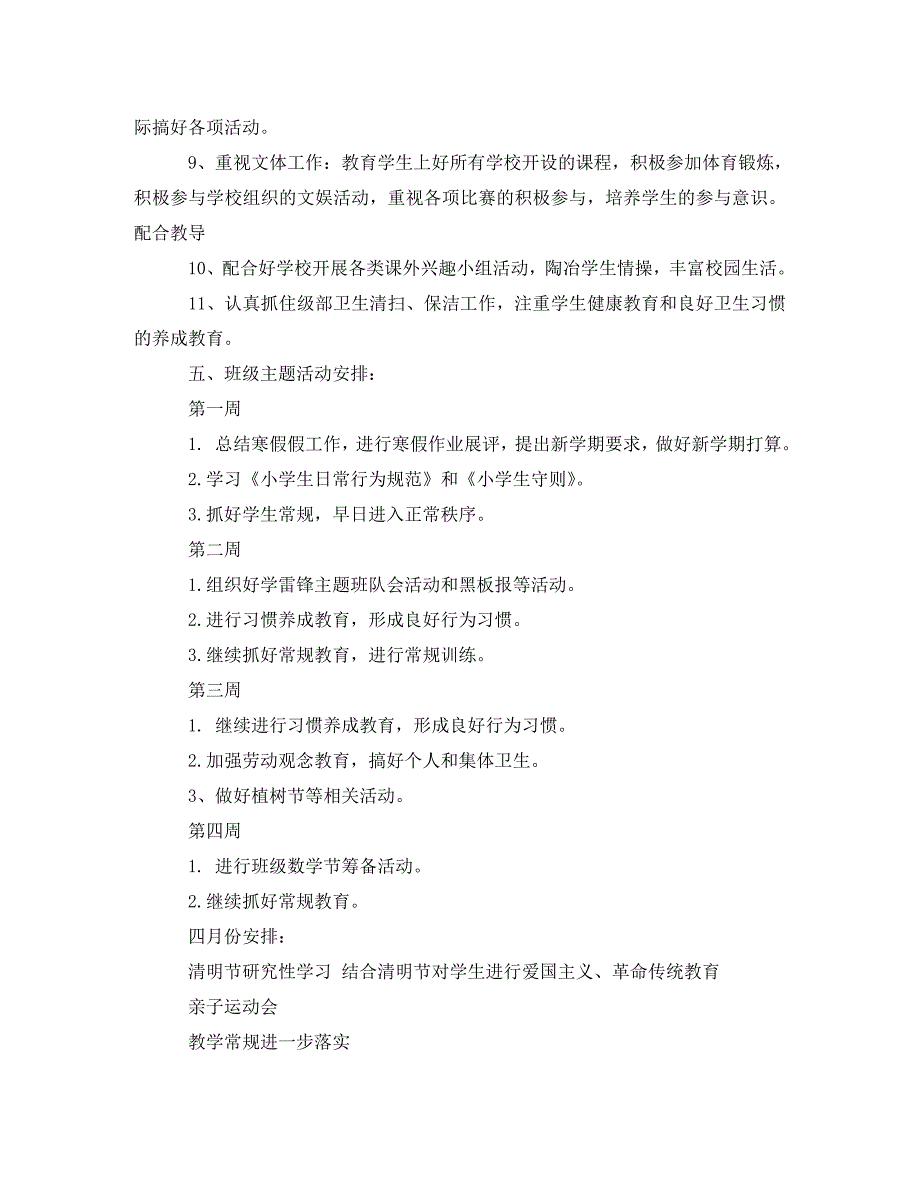 际搞好各项活动。

9、重视文体工作：教育学生上好所有学校开设的课程，积极参加体育锻炼，积极参与学校组织的文娱活动，重视各项比赛的积极参与，培养学生的参与意识。配合教导

10、配合好学校开展各类课外兴趣小组活动，陶冶学生情操，丰富校园生活。

11、认真抓住级部卫生清扫、保洁工作，注重学生健康教育和良好卫生习惯的养成教育。

五、班级主题活动安排：

第一周

1. 总结寒假假工作，进行寒假作业展评，提出新学期要求，做好新学期打算。

2.学习《小学生日常行为规范》和《小学生守则》。

3.抓好学生常规，早日进入正常秩序。

第二周

1.组织好学雷锋主题班队会活动和黑板报等活动。

2.进行习惯养成教育，形成良好行为习惯。

3.继续抓好常规教育，进行常规训练。

第三周

1. 继续进行习惯养成教育，形成良好行为习惯。

2.加强劳动观念教育，搞好个人和集体卫生。

3、做好植树节等相关活动。

第四周

1. 进行班级数学节筹备活动。

2.继续抓好常规教育。

四月份安排：

清明节研究性学习 结合清明节对学生进行爱国主义、革命传统教育

亲子运动会

教学常规进一步落实